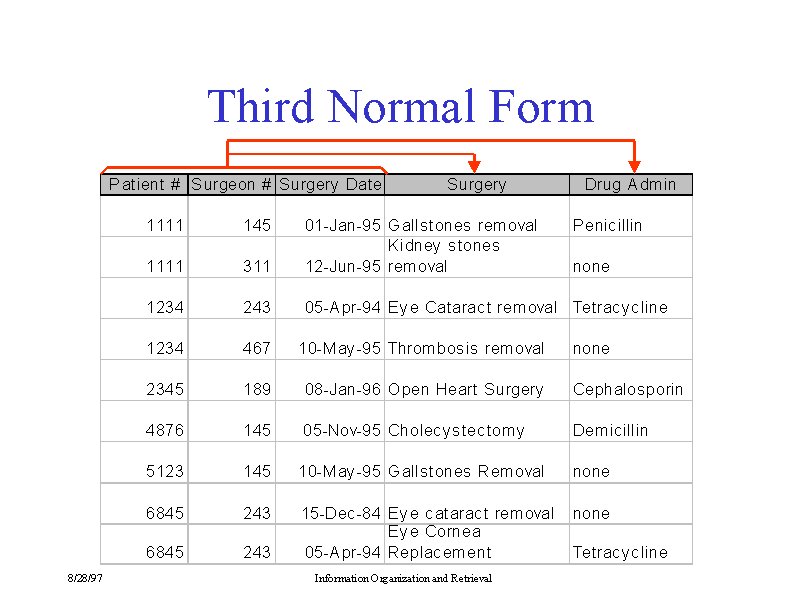 Third Normal Form

| Patient # | Surgeon # | Surgery Date | Surgery | Drug Admin |
|---|---|---|---|---|
| 1111 | 145 | 01-Jan-95 | Gallstones removal | Penicillin |
| 1111 | 311 | 12-Jun-95 | Kidney stones removal | none |
| 1234 | 243 | 05-Apr-94 | Eye Cataract removal | Tetracycline |
| 1234 | 467 | 10-May-95 | Thrombosis removal | none |
| 2345 | 189 | 08-Jan-96 | Open Heart Surgery | Cephalosporin |
| 4876 | 145 | 05-Nov-95 | Cholecystectomy | Demicillin |
| 5123 | 145 | 10-May-95 | Gallstones Removal | none |
| 6845 | 243 | 15-Dec-84 | Eye cataract removal | none |
| 6845 | 243 | 05-Apr-94 | Eye Cornea Replacement | Tetracycline |

8/28/97

Information Organization and Retrieval